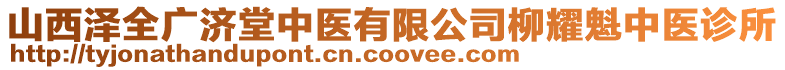 山西泽全广济堂中医有限公司柳耀魁中医诊所
http://tyjonathandupont.cn.coovee.com